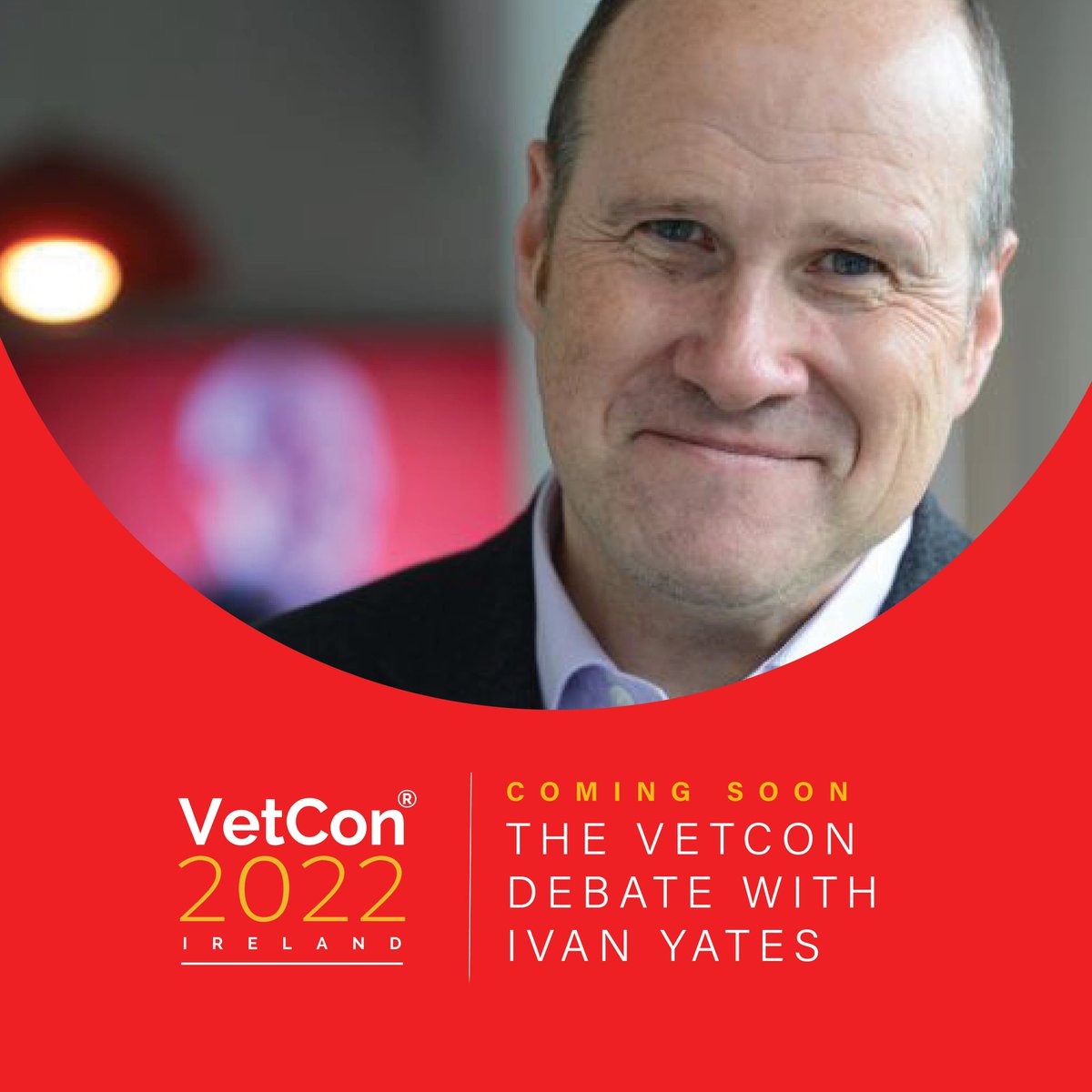 VetCon®
2022
IRELAND

COMING SOON
THE VETCON DEBATE WITH IVAN YATES